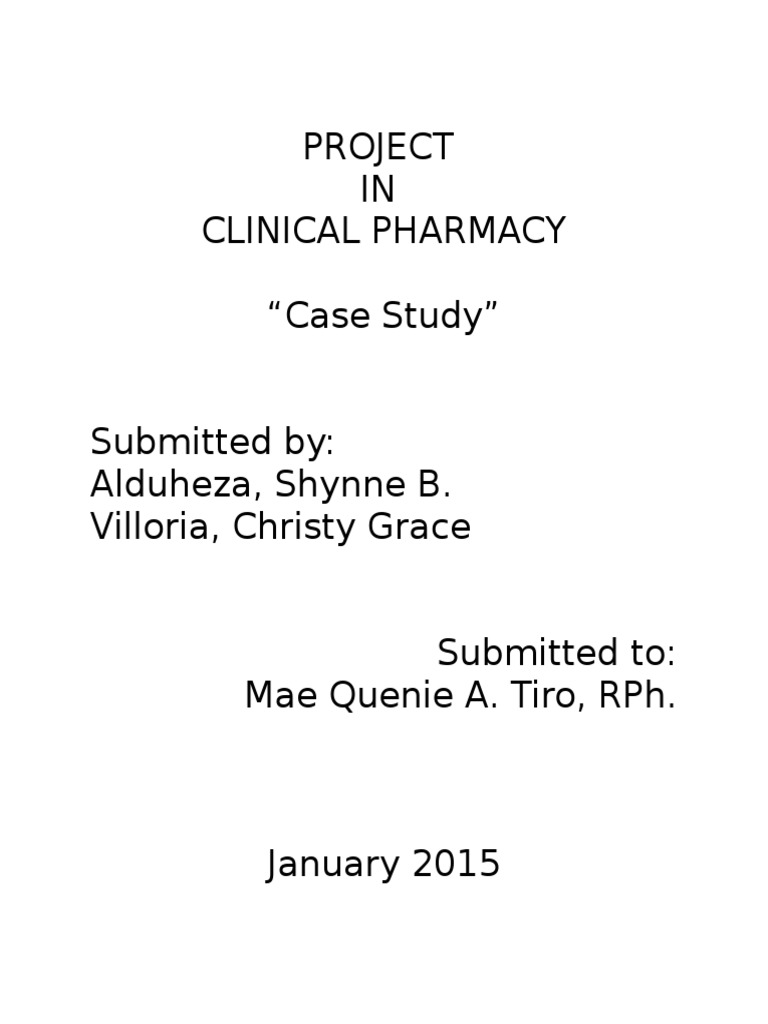 PROJECT
IN
CLINICAL PHARMACY

“Case Study”

Submitted by:
Alduheza, Shynne B.
Villoria, Christy Grace

Submitted to:
Mae Quenie A. Tiro, RPh.

January 2015